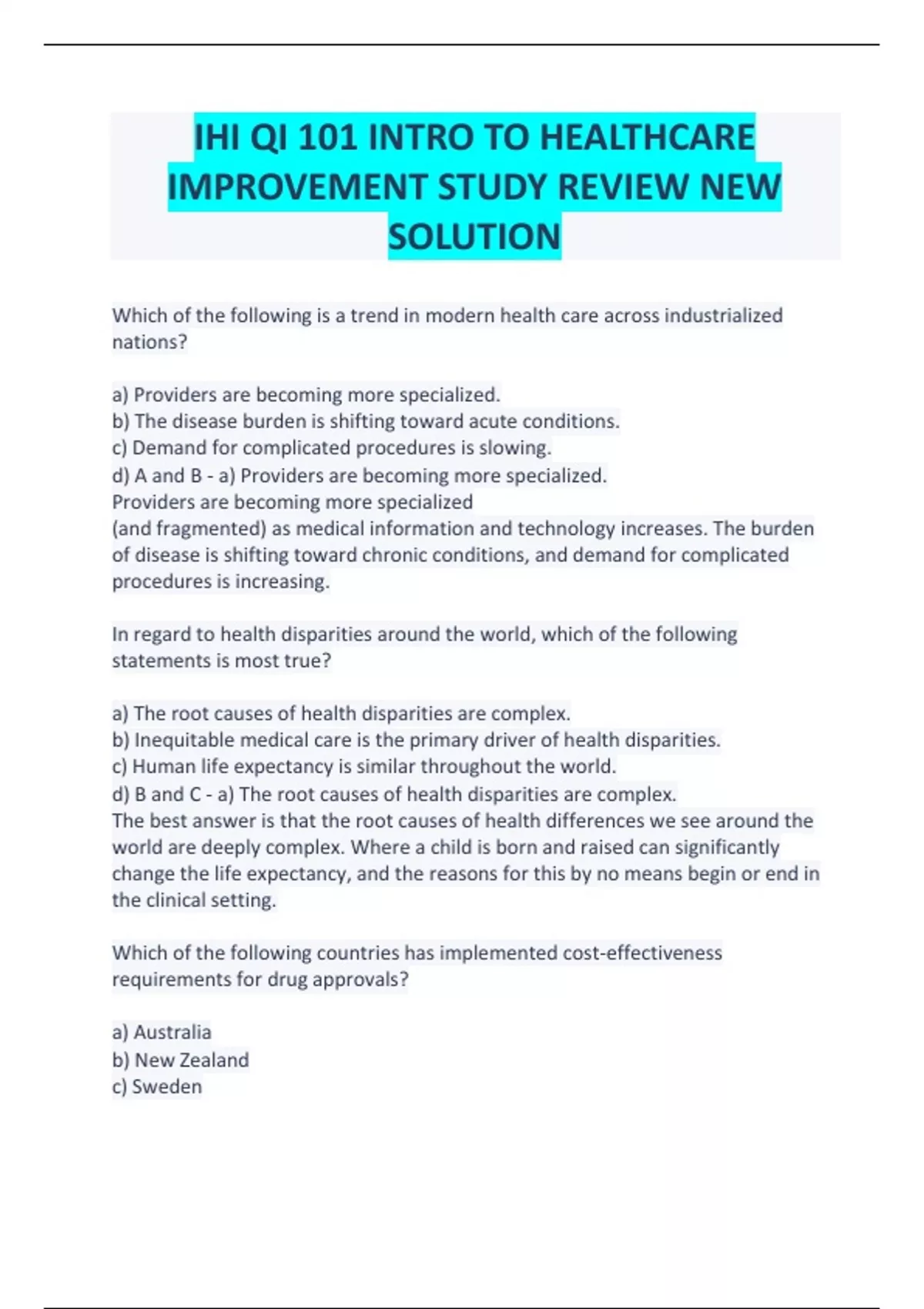 IHI QI 101 INTRO TO HEALTHCARE IMPROVEMENT STUDY REVIEW NEW SOLUTION

Which of the following is a trend in modern health care across industrialized nations?

a) Providers are becoming more specialized.
b) The disease burden is shifting toward acute conditions.
c) Demand for complicated procedures is slowing.
d) A and B - a) Providers are becoming more specialized.
Providers are becoming more specialized
(and fragmented) as medical information and technology increases. The burden of disease is shifting toward chronic conditions, and demand for complicated procedures is increasing.

In regard to health disparities around the world, which of the following statements is most true?

a) The root causes of health disparities are complex.
b) Inequitable medical care is the primary driver of health disparities.
c) Human life expectancy is similar throughout the world.
d) B and C - a) The root causes of health disparities are complex.
The best answer is that the root causes of health differences we see around the world are deeply complex. Where a child is born and raised can significantly change the life expectancy, and the reasons for this by no means begin or end in the clinical setting.

Which of the following countries has implemented cost-effectiveness requirements for drug approvals?

a) Australia
b) New Zealand
c) Sweden